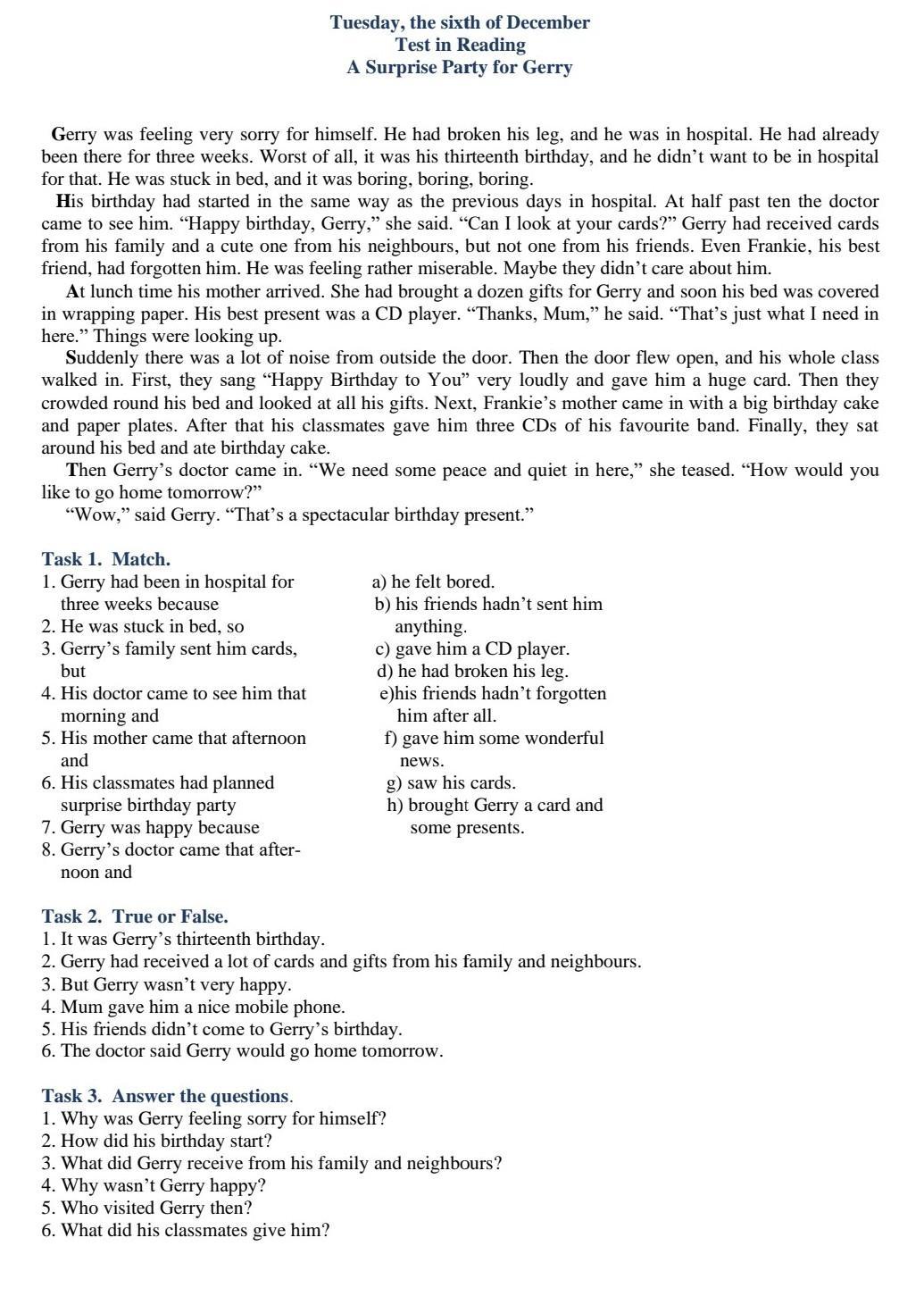 Tuesday, the sixth of December
Test in Reading
A Surprise Party for Gerry

Gerry was feeling very sorry for himself. He had broken his leg, and he was in hospital. He had already been there for three weeks. Worst of all, it was his thirteenth birthday, and he didn't want to be in hospital for that. He was stuck in bed, and it was boring, boring, boring.

His birthday had started in the same way as the previous days in hospital. At half past ten the doctor came to see him. "Happy birthday, Gerry," she said. "Can I look at your cards?" Gerry had received cards from his family and a cute one from his neighbours, but not one from his friends. Even Frankie, his best friend, had forgotten him. He was feeling rather miserable. Maybe they didn't care about him.

At lunch time his mother arrived. She had brought a dozen gifts for Gerry and soon his bed was covered in wrapping paper. His best present was a CD player. "Thanks, Mum," he said. "That's just what I need in here." Things were looking up.

Suddenly there was a lot of noise from outside the door. Then the door flew open, and his whole class walked in. First, they sang "Happy Birthday to You" very loudly and gave him a huge card. Then they crowded round his bed and looked at all his gifts. Next, Frankie's mother came in with a big birthday cake and paper plates. After that his classmates gave him three CDs of his favourite band. Finally, they sat around his bed and ate birthday cake.

Then Gerry's doctor came in. "We need some peace and quiet in here," she teased. "How would you like to go home tomorrow?"

"Wow," said Gerry. "That's a spectacular birthday present."

Task 1. Match.
1. Gerry had been in hospital for three weeks because
2. He was stuck in bed, so
3. Gerry's family sent him cards, but
4. His doctor came to see him that morning and
5. His mother came that afternoon and
6. His classmates had planned surprise birthday party
7. Gerry was happy because
8. Gerry's doctor came that afternoon and

a) he felt bored.
b) his friends hadn't sent him anything.
c) gave him a CD player.
d) he had broken his leg.
e)his friends hadn't forgotten him after all.
f) gave him some wonderful news.
g) saw his cards.
h) brought Gerry a card and some presents.

Task 2. True or False.
1. It was Gerry's thirteenth birthday.
2. Gerry had received a lot of cards and gifts from his family and neighbours.
3. But Gerry wasn't very happy.
4. Mum gave him a nice mobile phone.
5. His friends didn't come to Gerry's birthday.
6. The doctor said Gerry would go home tomorrow.

Task 3. Answer the questions.
1. Why was Gerry feeling sorry for himself?
2. How did his birthday start?
3. What did Gerry receive from his family and neighbours?
4. Why wasn't Gerry happy?
5. Who visited Gerry then?
6. What did his classmates give him?